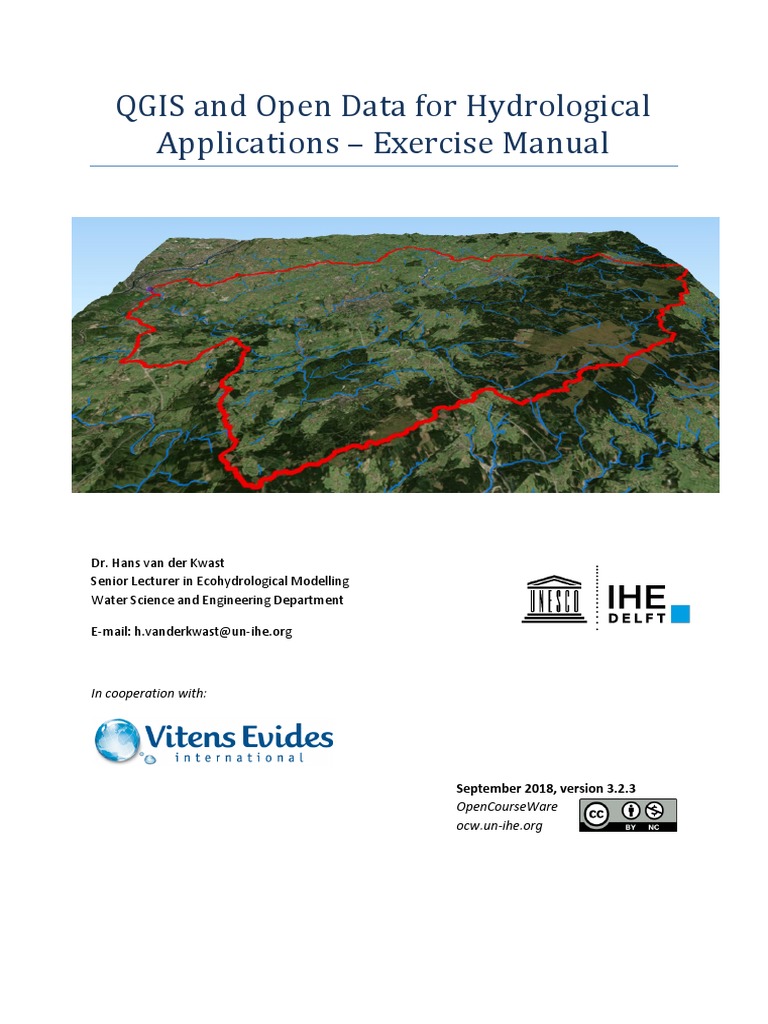 QGIS and Open Data for Hydrological Applications – Exercise Manual

Dr. Hans van der Kwast
Senior Lecturer in Ecohydrological Modelling
Water Science and Engineering Department

E-mail: h.vanderkwast@un-ihe.org

UNESCO IHE DELFT

In cooperation with:

Vitens Evides international

September 2018, version 3.2.3
OpenCourseWare
ocw.un-ihe.org

cc BY NC